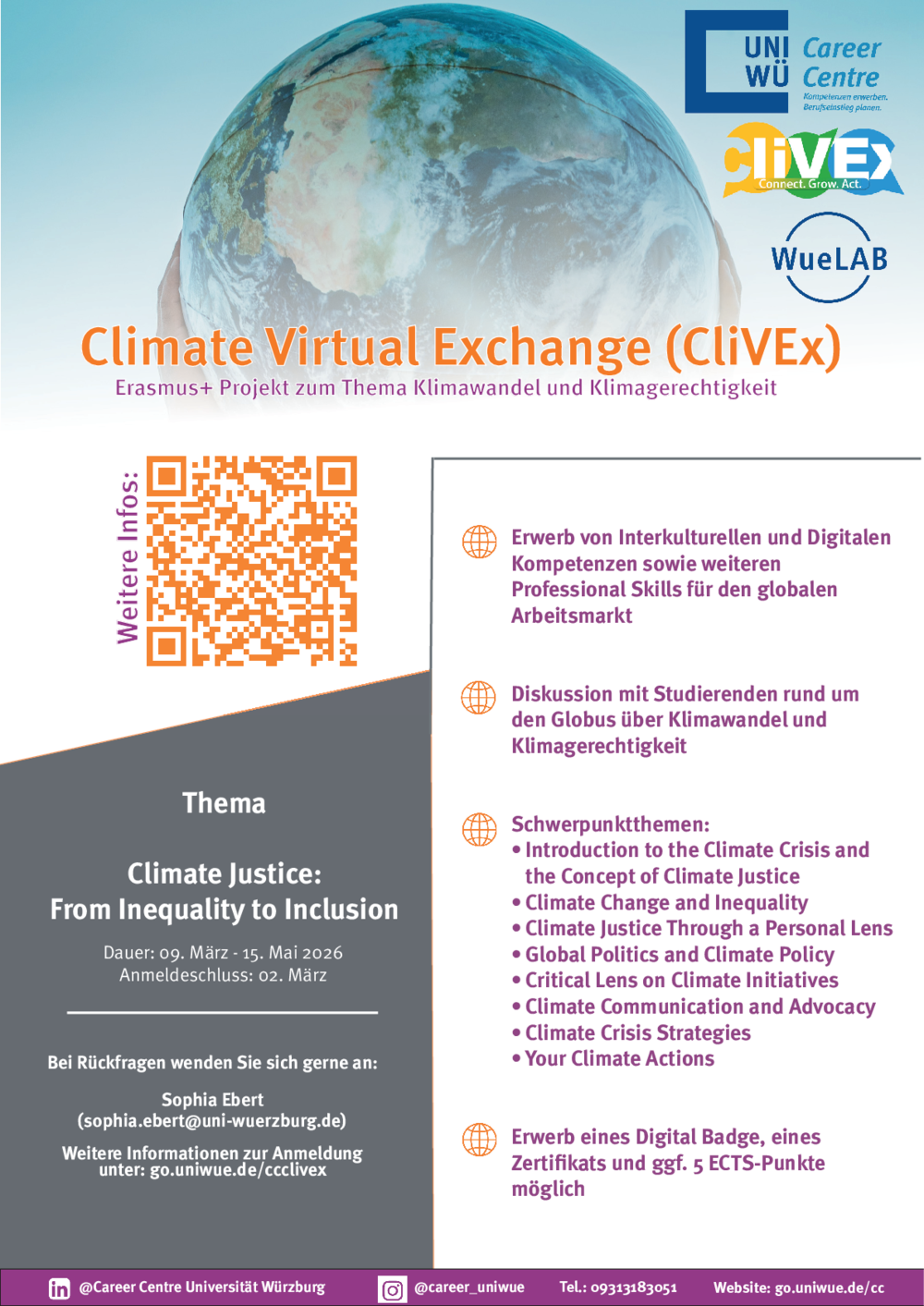 UNI WÜ Career Centre
Kompetenzen erwerben. Berufseinstieg planen.

CliVEx
Connect. Grow. Act.

WueLAB

Climate Virtual Exchange (CliVEx)
Erasmus+ Projekt zum Thema Klimawandel und Klimagerechtigkeit

Weitere Infos:

Thema

Climate Justice:
From Inequality to Inclusion

Dauer: 09. März - 15. Mai 2026
Anmeldeschluss: 02. März

Bei Rückfragen wenden Sie sich gerne an:

Sophia Ebert
(sophia.ebert@uni-wuerzburg.de)

Weitere Informationen zur Anmeldung unter: go.uniwue.de/ccclivex

Erwerb von Interkulturellen und Digitalen Kompetenzen sowie weiteren Professional Skills für den globalen Arbeitsmarkt

Diskussion mit Studierenden rund um den Globus über Klimawandel und Klimagerechtigkeit

Schwerpunktthemen:
• Introduction to the Climate Crisis and the Concept of Climate Justice
• Climate Change and Inequality
• Climate Justice Through a Personal Lens
• Global Politics and Climate Policy
• Critical Lens on Climate Initiatives
• Climate Communication and Advocacy
• Climate Crisis Strategies
• Your Climate Actions

Erwerb eines Digital Badge, eines Zertifikats und ggf. 5 ECTS-Punkte möglich

@Career Centre Universität Würzburg @career_uniwue Tel.: 09313183051 Website: go.uniwue.de/cc